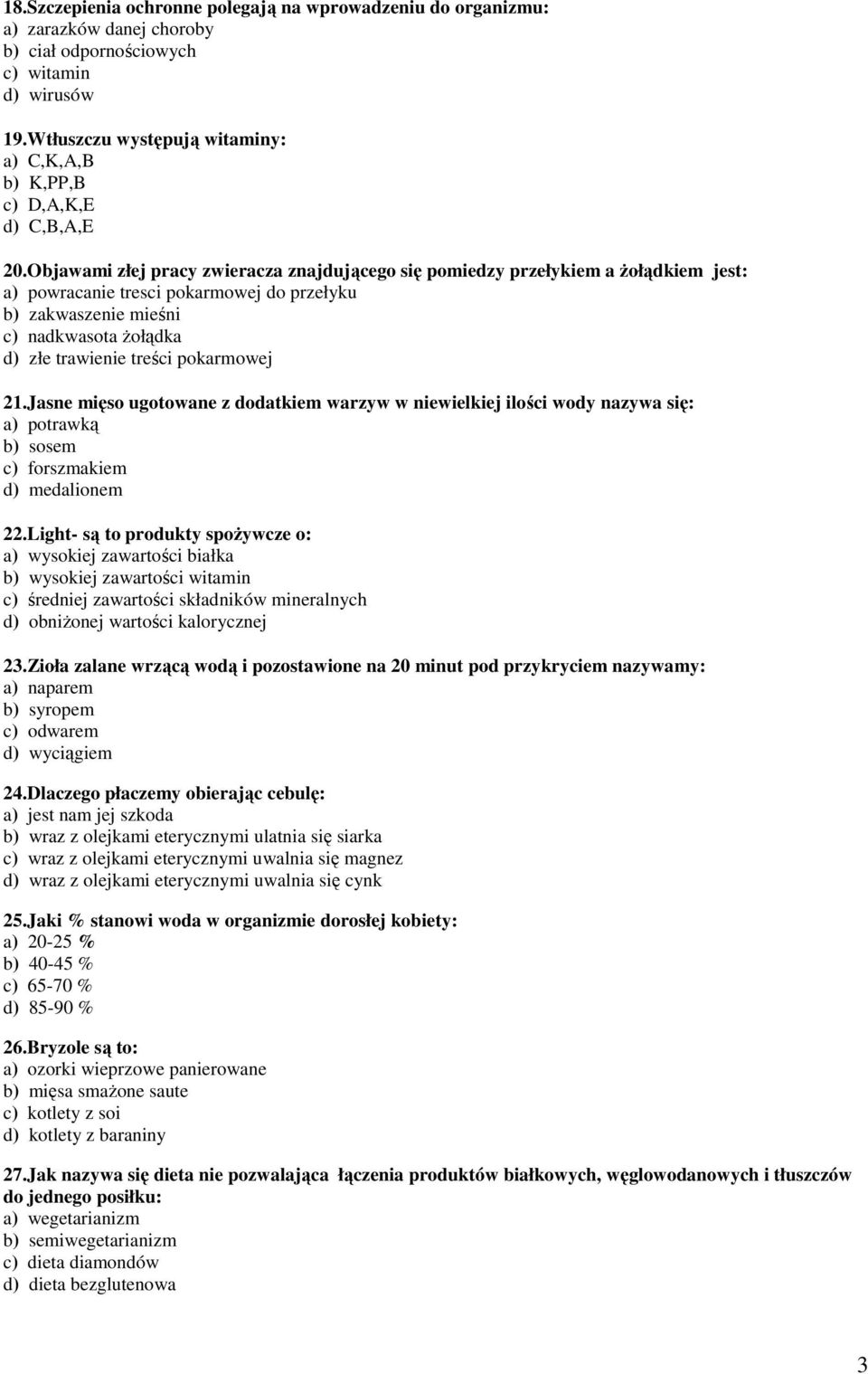 18.Szczepienia ochronne polegają na wprowadzeniu do organizmu:
a) zarazków danej choroby
b) ciał odpornościowych
c) witamin
d) wirusów

19.Wtłuszczu występują witaminy:
a) C,K,A,B
b) K,PP,B
c) D,A,K,E
d) C,B,A,E

20.Objawami złej pracy zwieracza znajdującego się pomiedzy przełykiem a żołądkiem jest:
a) powracanie tresci pokarmowej do przełyku
b) zakwaszenie mieśni
c) nadkwasota żołądka
d) złe trawienie treści pokarmowej

21.Jasne mięso ugotowane z dodatkiem warzyw w niewielkiej ilości wody nazywa się:
a) potrawką
b) sosem
c) forszmakiem
d) medalionem

22.Light- są to produkty spożywcze o:
a) wysokiej zawartości białka
b) wysokiej zawartości witamin
c) średniej zawartości składników mineralnych
d) obniżonej wartości kalorycznej

23.Zioła zalane wrzącą wodą i pozostawione na 20 minut pod przykryciem nazywamy:
a) naparem
b) syropem
c) odwarem
d) wyciągiem

24.Dlaczego płaczemy obierając cebulę:
a) jest nam jej szkoda
b) wraz z olejkami eterycznymi ulatnia się siarka
c) wraz z olejkami eterycznymi uwalnia się magnez
d) wraz z olejkami eterycznymi uwalnia się cynk

25.Jaki % stanowi woda w organizmie dorosłej kobiety:
a) 20-25 %
b) 40-45 %
c) 65-70 %
d) 85-90 %

26.Bryzole są to:
a) ozorki wieprzowe panierowane
b) mięsa smażone saute
c) kotlety z soi
d) kotlety z baraniny

27.Jak nazywa się dieta nie pozwalająca łączenia produktów białkowych, węglowodanowych i tłuszczów do jednego posiłku:
a) wegetarianizm
b) semiwegetarianizm
c) dieta diamondów
d) dieta bezglutenowa

3